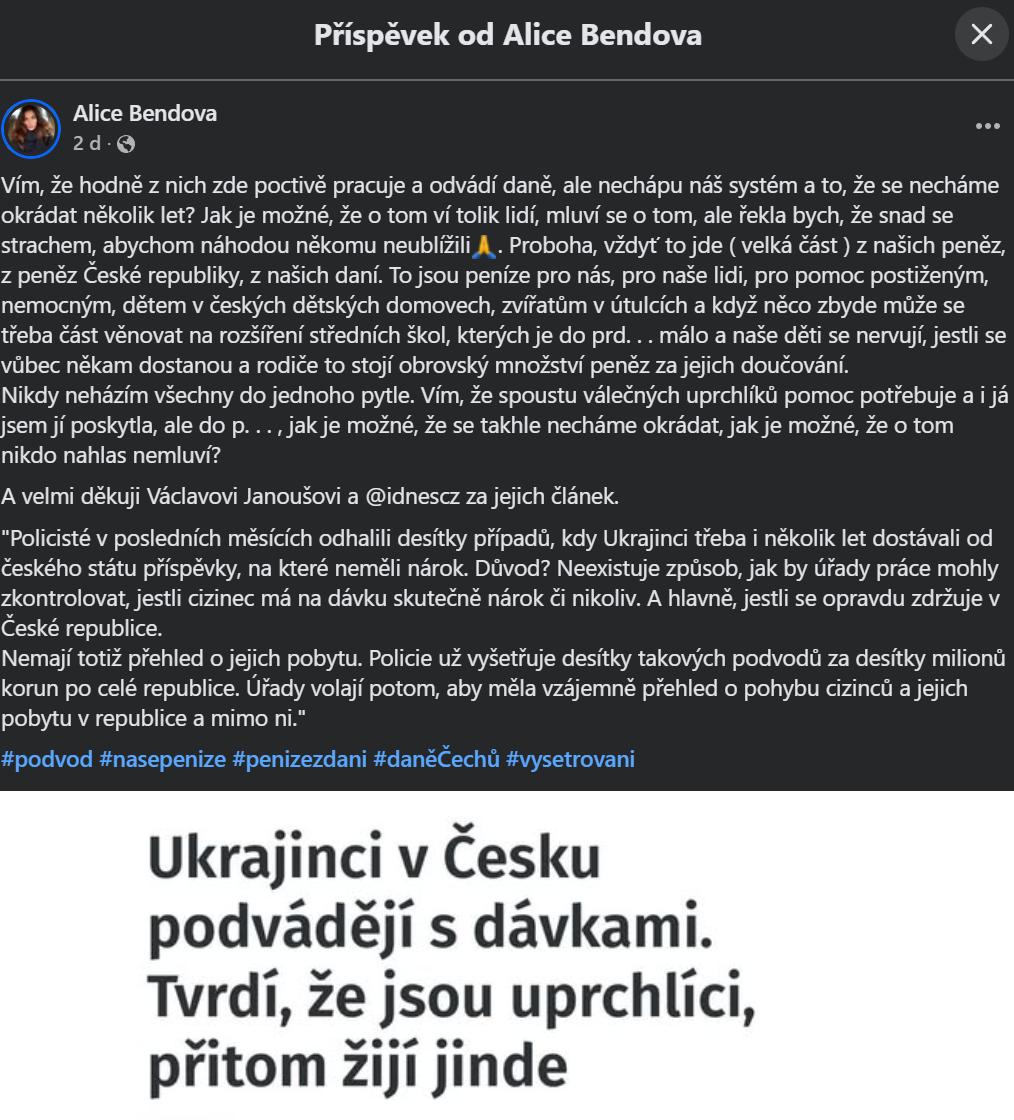 Příspěvek od Alice Bendova

Alice Bendova
2 d ·

Vím, že hodně z nich zde poctivě pracuje a odvádí daně, ale nechápu náš systém a to, že se necháme okrádat několik let? Jak je možné, že o tom ví tolik lidí, mluví se o tom, ale řekla bych, že snad se strachem, abychom náhodou někomu neublížili🙏. Proboha, vždyť to jde ( velká část ) z našich peněz, z peněz České republiky, z našich daní. To jsou peníze pro nás, pro naše lidi, pro pomoc postiženým, nemocným, dětem v českých dětských domovech, zvířatům v útulcích a když něco zbyde může se třeba část věnovat na rozšíření středních škol, kterých je do prd. . . málo a naše děti se nervují, jestli se vůbec někam dostanou a rodiče to stojí obrovský množství peněz za jejich doučování.
Nikdy neházím všechny do jednoho pytle. Vím, že spoustu válečných uprchlíků pomoc potřebuje a i já jsem jí poskytla, ale do p. . . , jak je možné, že se takhle necháme okrádat, jak je možné, že o tom nikdo nahlas nemluví?

A velmi děkuji Václavovi Janoušovi a @idnescz za jejich článek.

"Policisté v posledních měsících odhalili desítky případů, kdy Ukrajinci třeba i několik let dostávali od českého státu příspěvky, na které neměli nárok. Důvod? Neexistuje způsob, jak by úřady práce mohly zkontrolovat, jestli cizinec má na dávku skutečně nárok či nikoliv. A hlavně, jestli se opravdu zdržuje v České republice.
Nemají totiž přehled o jejich pobytu. Policie už vyšetřuje desítky takových podvodů za desítky milionů korun po celé republice. Úřady volají potom, aby měla vzájemně přehled o pohybu cizinců a jejich pobytu v republice a mimo ni."

#podvod #nasepenize #penizezdani #daněČechů #vysetrovani

Ukrajinci v Česku podvádějí s dávkami. Tvrdí, že jsou uprchlíci, přitom žijí jinde